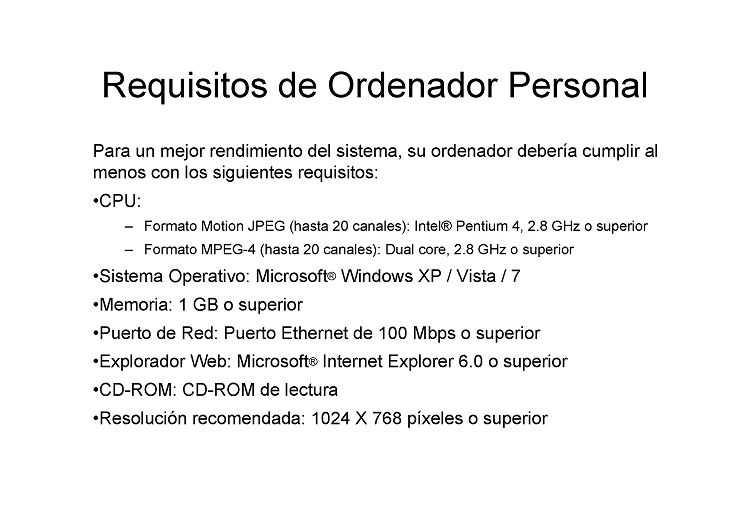 Requisitos de Ordenador Personal

Para un mejor rendimiento del sistema, su ordenador debería cumplir al menos con los siguientes requisitos:

•CPU:

– Formato Motion JPEG (hasta 20 canales): Intel® Pentium 4, 2.8 GHz o superior

– Formato MPEG-4 (hasta 20 canales): Dual core, 2.8 GHz o superior

•Sistema Operativo: Microsoft® Windows XP / Vista / 7

•Memoria: 1 GB o superior

•Puerto de Red: Puerto Ethernet de 100 Mbps o superior

•Explorador Web: Microsoft® Internet Explorer 6.0 o superior

•CD-ROM: CD-ROM de lectura

•Resolución recomendada: 1024 X 768 píxeles o superior